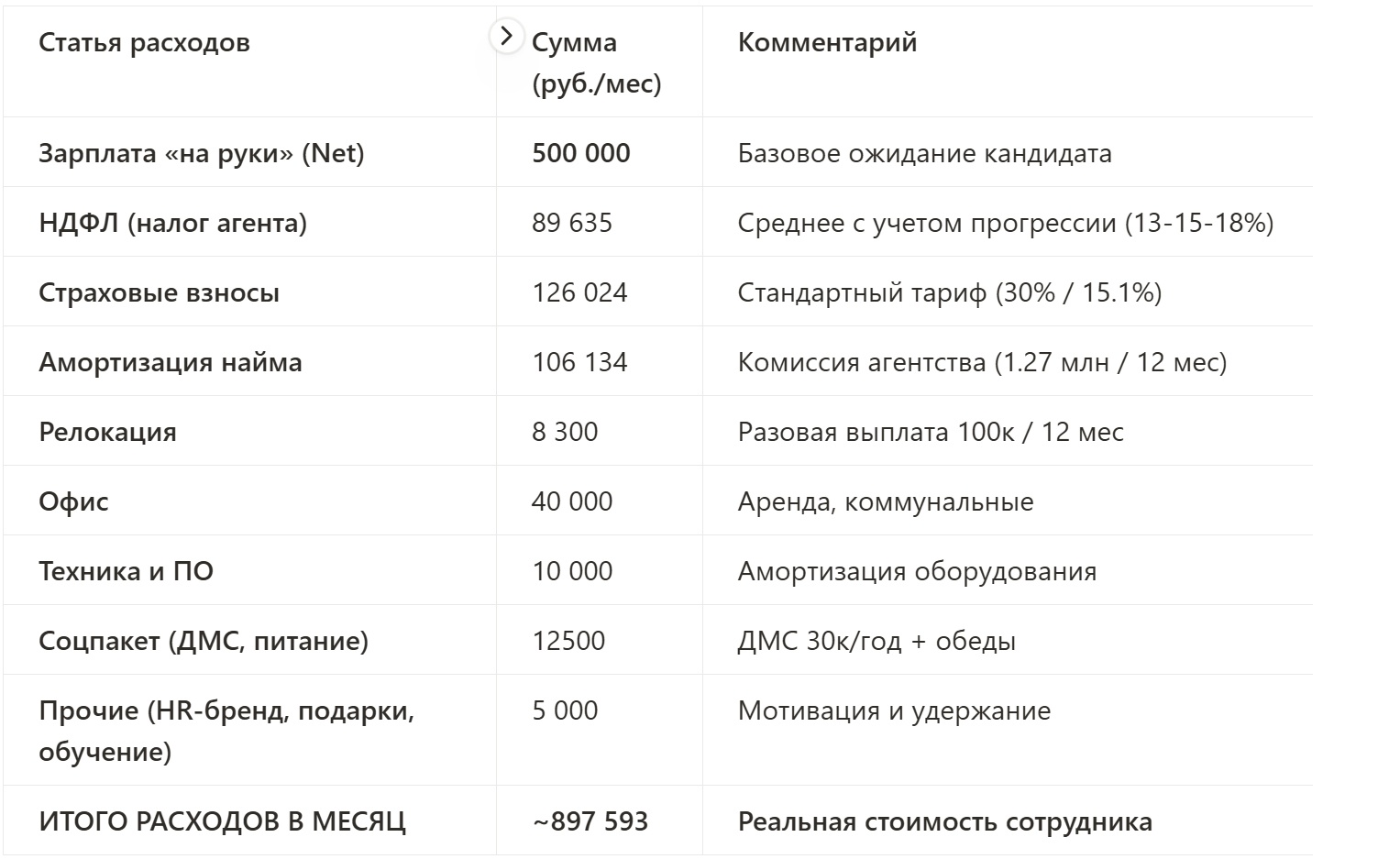 | Статья расходов | Сумма (руб./мес) | Комментарий |
|---|---|---|
| Зарплата «на руки» (Net) | 500 000 | Базовое ожидание кандидата |
| НДФЛ (налог агента) | 89 635 | Среднее с учетом прогрессии (13-15-18%) |
| Страховые взносы | 126 024 | Стандартный тариф (30% / 15.1%) |
| Амортизация найма | 106 134 | Комиссия агентства (1.27 млн / 12 мес) |
| Релокация | 8 300 | Разовая выплата 100к / 12 мес |
| Офис | 40 000 | Аренда, коммунальные |
| Техника и ПО | 10 000 | Амортизация оборудования |
| Соцпакет (ДМС, питание) | 12500 | ДМС 30к/год + обеды |
| Прочие (HR-бренд, подарки, обучение) | 5 000 | Мотивация и удержание |
| ИТОГО РАСХОДОВ В МЕСЯЦ | ~897 593 | Реальная стоимость сотрудника |